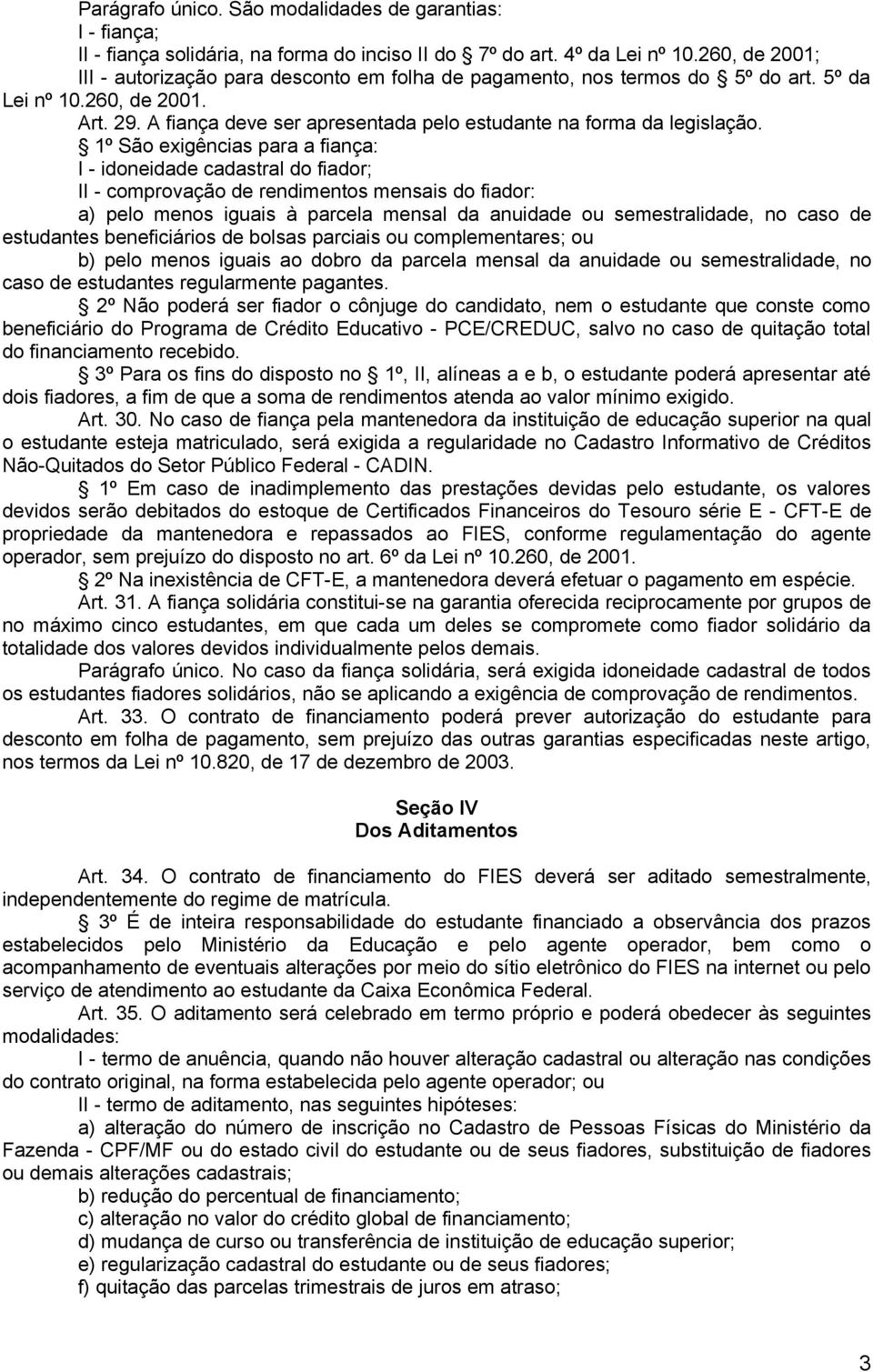 Parágrafo único. São modalidades de garantias:
I - fiança;
II - fiança solidária, na forma do inciso II do  7º do art. 4º da Lei nº 10.260, de 2001;
III - autorização para desconto em folha de pagamento, nos termos do  5º do art. 5º da Lei nº 10.260, de 2001.
Art. 29. A fiança deve ser apresentada pelo estudante na forma da legislação.
 1º São exigências para a fiança:
I - idoneidade cadastral do fiador;
II - comprovação de rendimentos mensais do fiador:
a) pelo menos iguais à parcela mensal da anuidade ou semestralidade, no caso de estudantes beneficiários de bolsas parciais ou complementares; ou
b) pelo menos iguais ao dobro da parcela mensal da anuidade ou semestralidade, no caso de estudantes regularmente pagantes.
 2º Não poderá ser fiador o cônjuge do candidato, nem o estudante que conste como beneficiário do Programa de Crédito Educativo - PCE/CREDUC, salvo no caso de quitação total do financiamento recebido.
 3º Para os fins do disposto no  1º, II, alíneas a e b, o estudante poderá apresentar até dois fiadores, a fim de que a soma de rendimentos atenda ao valor mínimo exigido.
Art. 30. No caso de fiança pela mantenedora da instituição de educação superior na qual o estudante esteja matriculado, será exigida a regularidade no Cadastro Informativo de Créditos Não-Quitados do Setor Público Federal - CADIN.
 1º Em caso de inadimplemento das prestações devidas pelo estudante, os valores devidos serão debitados do estoque de Certificados Financeiros do Tesouro série E - CFT-E de propriedade da mantenedora e repassados ao FIES, conforme regulamentação do agente operador, sem prejuízo do disposto no art. 6º da Lei nº 10.260, de 2001.
 2º Na inexistência de CFT-E, a mantenedora deverá efetuar o pagamento em espécie.
Art. 31. A fiança solidária constitui-se na garantia oferecida reciprocamente por grupos de no máximo cinco estudantes, em que cada um deles se compromete como fiador solidário da totalidade dos valores devidos individualmente pelos demais.
Parágrafo único. No caso da fiança solidária, será exigida idoneidade cadastral de todos os estudantes fiadores solidários, não se aplicando a exigência de comprovação de rendimentos.
Art. 33. O contrato de financiamento poderá prever autorização do estudante para desconto em folha de pagamento, sem prejuízo das outras garantias especificadas neste artigo, nos termos da Lei nº 10.820, de 17 de dezembro de 2003.

Seção IV
Dos Aditamentos

Art. 34. O contrato de financiamento do FIES deverá ser aditado semestralmente, independentemente do regime de matrícula.
 3º É de inteira responsabilidade do estudante financiado a observância dos prazos estabelecidos pelo Ministério da Educação e pelo agente operador, bem como o acompanhamento de eventuais alterações por meio do sítio eletrônico do FIES na internet ou pelo serviço de atendimento ao estudante da Caixa Econômica Federal.
Art. 35. O aditamento será celebrado em termo próprio e poderá obedecer às seguintes modalidades:
I - termo de anuência, quando não houver alteração cadastral ou alteração nas condições do contrato original, na forma estabelecida pelo agente operador; ou
II - termo de aditamento, nas seguintes hipóteses:
a) alteração do número de inscrição no Cadastro de Pessoas Físicas do Ministério da Fazenda - CPF/MF ou do estado civil do estudante ou de seus fiadores, substituição de fiadores ou demais alterações cadastrais;
b) redução do percentual de financiamento;
c) alteração no valor do crédito global de financiamento;
d) mudança de curso ou transferência de instituição de educação superior;
e) regularização cadastral do estudante ou de seus fiadores;
f) quitação das parcelas trimestrais de juros em atraso;

3